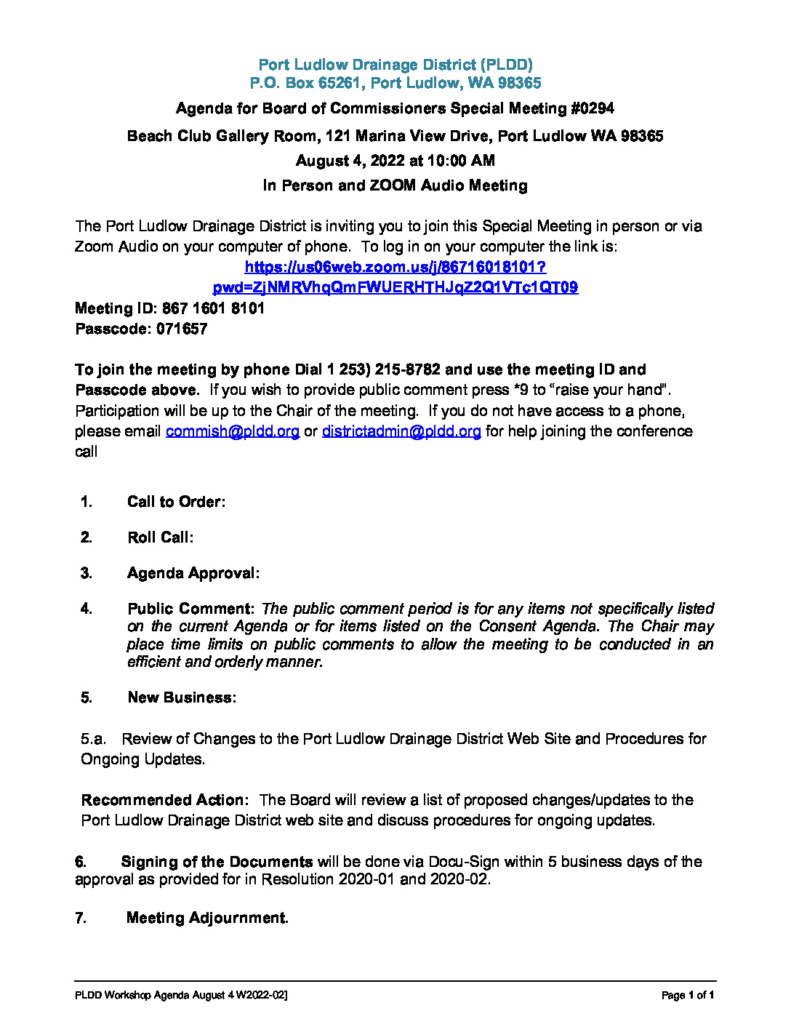 Port Ludlow Drainage District (PLDD)
P.O. Box 65261, Port Ludlow, WA 98365

Agenda for Board of Commissioners Special Meeting #0294

Beach Club Gallery Room, 121 Marina View Drive, Port Ludlow WA 98365

August 4, 2022 at 10:00 AM

In Person and ZOOM Audio Meeting

The Port Ludlow Drainage District is inviting you to join this Special Meeting in person or via Zoom Audio on your computer of phone. To log in on your computer the link is:

https://us06web.zoom.us/j/86716018101?pwd=ZjNMRVhqQmFWUERHTHJqZ2Q1VTc1QT09

Meeting ID: 867 1601 8101
Passcode: 071657

To join the meeting by phone Dial 1 253) 215-8782 and use the meeting ID and Passcode above. If you wish to provide public comment press *9 to "raise your hand". Participation will be up to the Chair of the meeting. If you do not have access to a phone, please email commish@pldd.org or districtadmin@pldd.org for help joining the conference call

1. Call to Order:

2. Roll Call:

3. Agenda Approval:

4. Public Comment: The public comment period is for any items not specifically listed on the current Agenda or for items listed on the Consent Agenda. The Chair may place time limits on public comments to allow the meeting to be conducted in an efficient and orderly manner.

5. New Business:

5.a. Review of Changes to the Port Ludlow Drainage District Web Site and Procedures for Ongoing Updates.

Recommended Action: The Board will review a list of proposed changes/updates to the Port Ludlow Drainage District web site and discuss procedures for ongoing updates.

6. Signing of the Documents will be done via Docu-Sign within 5 business days of the approval as provided for in Resolution 2020-01 and 2020-02.

7. Meeting Adjournment.

PLDD Workshop Agenda August 4 W2022-02]

Page 1 of 1